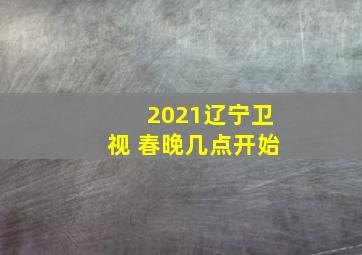 2021辽宁卫视 春晚几点开始